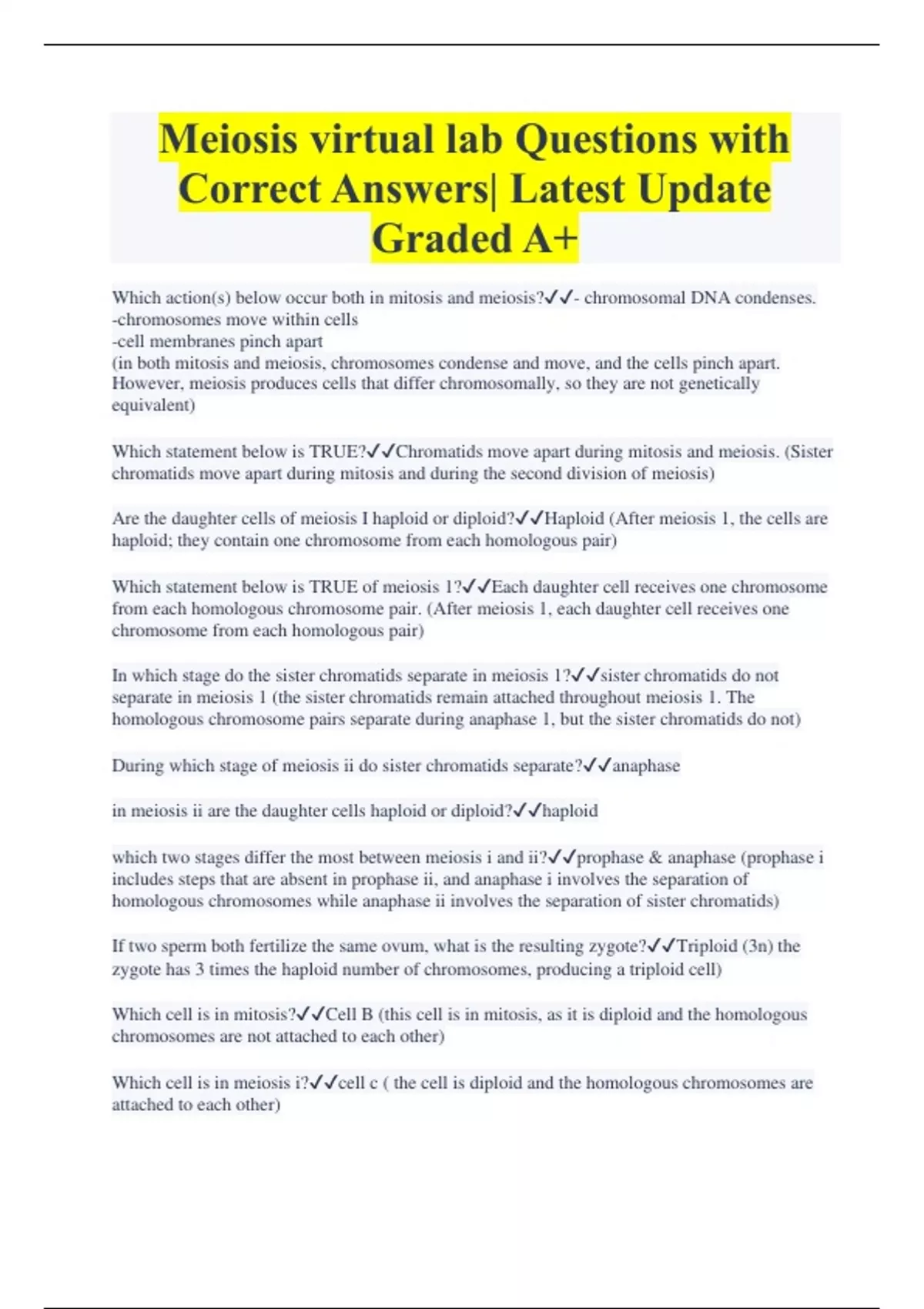 Meiosis virtual lab Questions with Correct Answers| Latest Update Graded A+

Which action(s) below occur both in mitosis and meiosis?✓✓- chromosomal DNA condenses.
-chromosomes move within cells
-cell membranes pinch apart
(in both mitosis and meiosis, chromosomes condense and move, and the cells pinch apart. However, meiosis produces cells that differ chromosomally, so they are not genetically equivalent)

Which statement below is TRUE?✓✓Chromatids move apart during mitosis and meiosis. (Sister chromatids move apart during mitosis and during the second division of meiosis)

Are the daughter cells of meiosis I haploid or diploid?✓✓Haploid (After meiosis 1, the cells are haploid; they contain one chromosome from each homologous pair)

Which statement below is TRUE of meiosis 1?✓✓Each daughter cell receives one chromosome from each homologous chromosome pair. (After meiosis 1, each daughter cell receives one chromosome from each homologous pair)

In which stage do the sister chromatids separate in meiosis 1?✓✓sister chromatids do not separate in meiosis 1 (the sister chromatids remain attached throughout meiosis 1. The homologous chromosome pairs separate during anaphase 1, but the sister chromatids do not)

During which stage of meiosis ii do sister chromatids separate?✓✓anaphase

in meiosis ii are the daughter cells haploid or diploid?✓✓haploid

which two stages differ the most between meiosis i and ii?✓✓prophase & anaphase (prophase i includes steps that are absent in prophase ii, and anaphase i involves the separation of homologous chromosomes while anaphase ii involves the separation of sister chromatids)

If two sperm both fertilize the same ovum, what is the resulting zygote?✓✓Triploid (3n) the zygote has 3 times the haploid number of chromosomes, producing a triploid cell)

Which cell is in mitosis?✓✓Cell B (this cell is in mitosis, as it is diploid and the homologous chromosomes are not attached to each other)

Which cell is in meiosis i?✓✓cell c ( the cell is diploid and the homologous chromosomes are attached to each other)